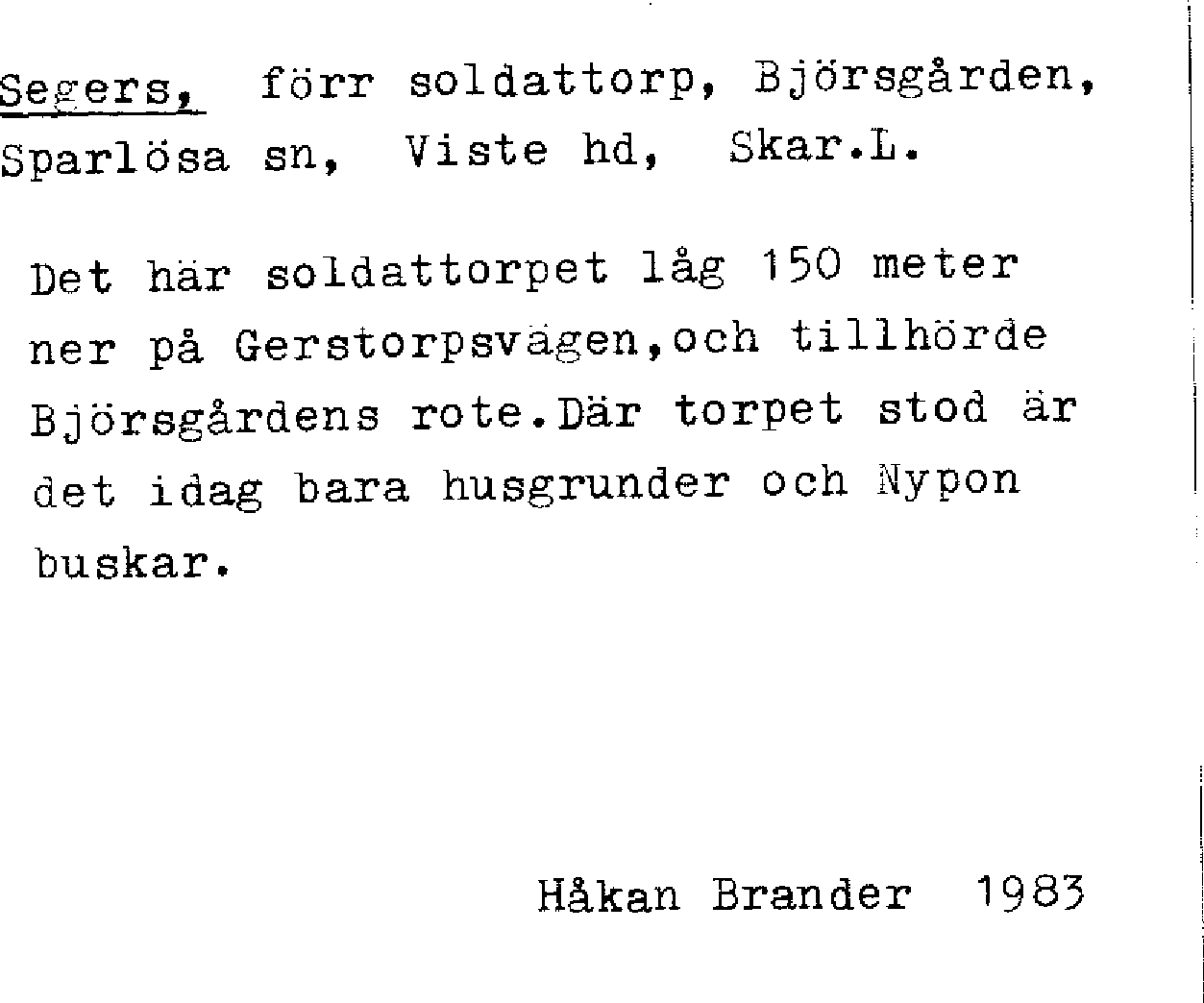 Segers, förr soldattorp, Björsgården, Sparlösa sn, Viste hd, Skar.L.

Det här soldattorpet låg 150 meter ner på Gerstorpsvägen,och tillhörde Björsgårdens rote.Där torpet stod är det idag bara husgrunder och Nypon buskar.

Håkan Brander 1983